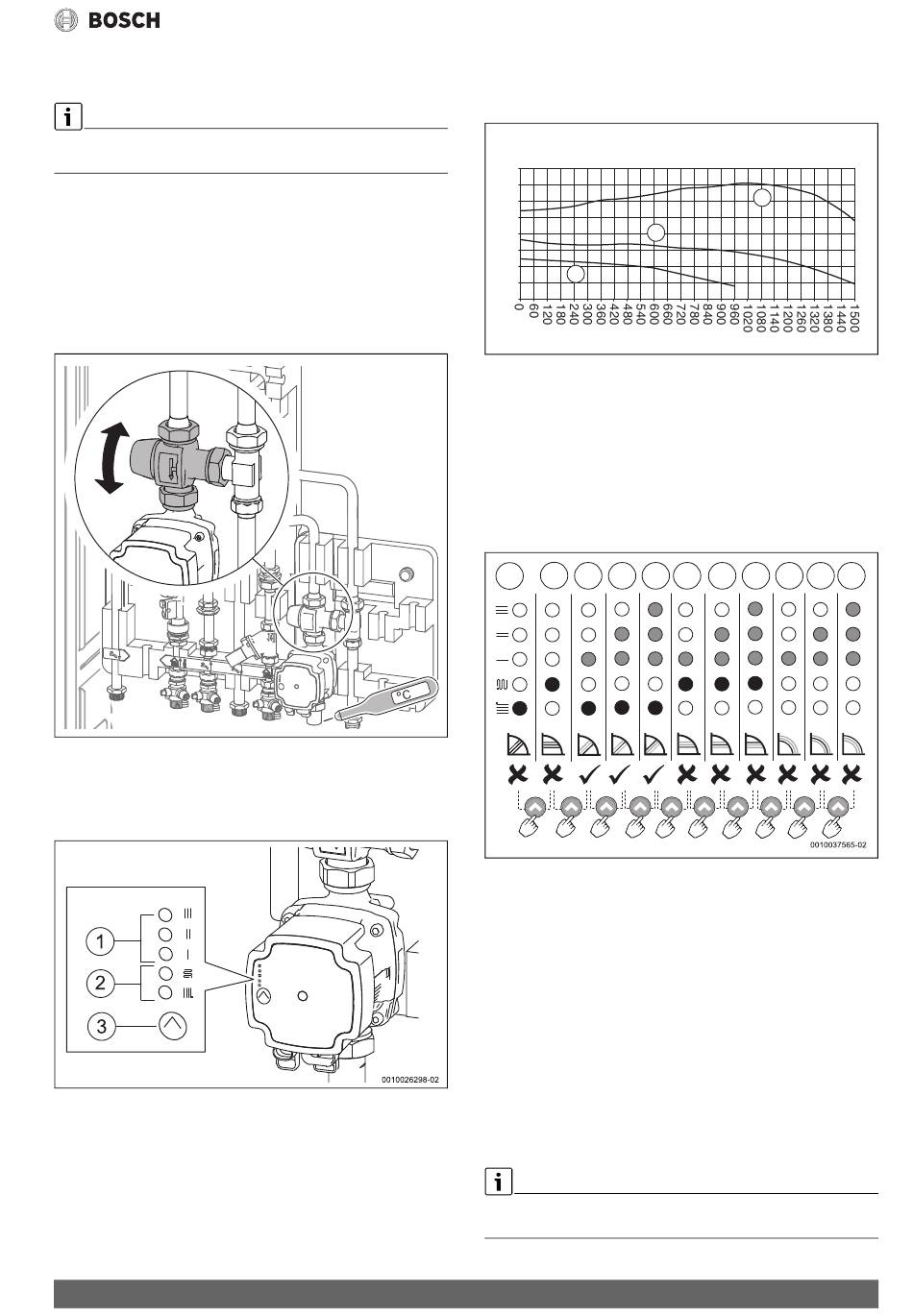 BOSCH

0
60
120
180
240
300
360
420
480
540
600
660
720
780
840
900
960
1020
1080
1140
1200
1260
1320
1380
1440
1500

°C

1
2
3

0010026298-02

0010037565-02